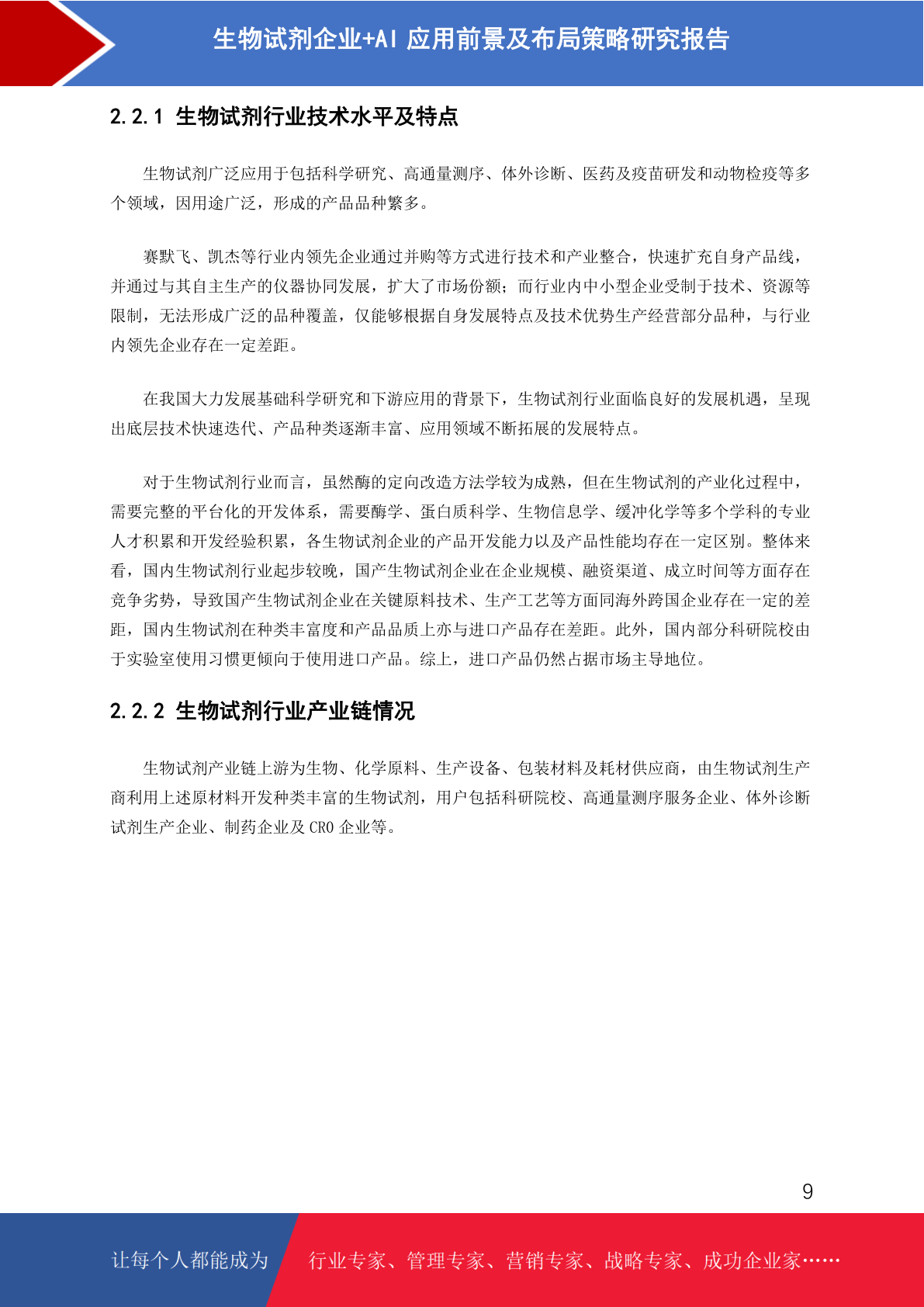 生物试剂企业+AI 应用前景及布局策略研究报告

2.2.1 生物试剂行业技术水平及特点

生物试剂广泛应用于包括科学研究、高通量测序、体外诊断、医药及疫苗研发和动物检疫等多个领域，因用途广泛，形成的产品品种繁多。

赛默飞、凯杰等行业内领先企业通过并购等方式进行技术和产业整合，快速扩充自身产品线，并通过与其自主生产的仪器协同发展，扩大了市场份额；而行业内中小型企业受制于技术、资源等限制，无法形成广泛的品种覆盖，仅能够根据自身发展特点及技术优势生产经营部分品种，与行业内领先企业存在一定差距。

在我国大力发展基础科学研究和下游应用的背景下，生物试剂行业面临良好的发展机遇，呈现出底层技术快速迭代、产品种类逐渐丰富、应用领域不断拓展的发展特点。

对于生物试剂行业而言，虽然酶的定向改造方法学较为成熟，但在生物试剂的产业化过程中，需要完整的平台化的开发体系，需要酶学、蛋白质科学、生物信息学、缓冲化学等多个学科的专业人才积累和开发经验积累，各生物试剂企业的产品开发能力以及产品性能均存在一定区别。整体来看，国内生物试剂行业起步较晚，国产生物试剂企业在企业规模、融资渠道、成立时间等方面存在竞争劣势，导致国产生物试剂企业在关键原料技术、生产工艺等方面同海外跨国企业存在一定的差距，国内生物试剂在种类丰富度和产品品质上亦与进口产品存在差距。此外，国内部分科研院校由于实验室使用习惯更倾向于使用进口产品。综上，进口产品仍然占据市场主导地位。

2.2.2 生物试剂行业产业链情况

生物试剂产业链上游为生物、化学原料、生产设备、包装材料及耗材供应商，由生物试剂生产商利用上述原材料开发种类丰富的生物试剂，用户包括科研院校、高通量测序服务企业、体外诊断试剂生产企业、制药企业及 CRO 企业等。

9

让每个人都能成为 行业专家、管理专家、营销专家、战略专家、成功企业家……